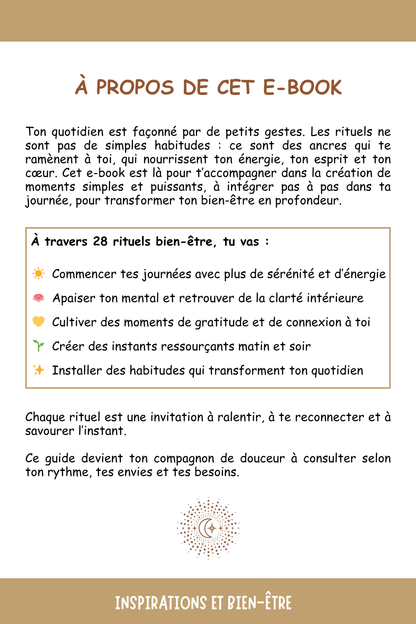 À PROPOS DE CET E-BOOK

Ton quotidien est façonné par de petits gestes. Les rituels ne sont pas de simples habitudes : ce sont des ancres qui te ramènent à toi, qui nourrissent ton énergie, ton esprit et ton cœur. Cet e-book est là pour t'accompagner dans la création de moments simples et puissants, à intégrer pas à pas dans ta journée, pour transformer ton bien-être en profondeur.

À travers 28 rituels bien-être, tu vas :

☀️ Commencer tes journées avec plus de sérénité et d'énergie

🪷 Apaiser ton mental et retrouver de la clarté intérieure

💛 Cultiver des moments de gratitude et de connexion à toi

🌱 Créer des instants ressourçants matin et soir

✨ Installer des habitudes qui transforment ton quotidien

Chaque rituel est une invitation à ralentir, à te reconnecter et à savourer l'instant.

Ce guide devient ton compagnon de douceur à consulter selon ton rythme, tes envies et tes besoins.

INSPIRATIONS ET BIEN-ÊTRE